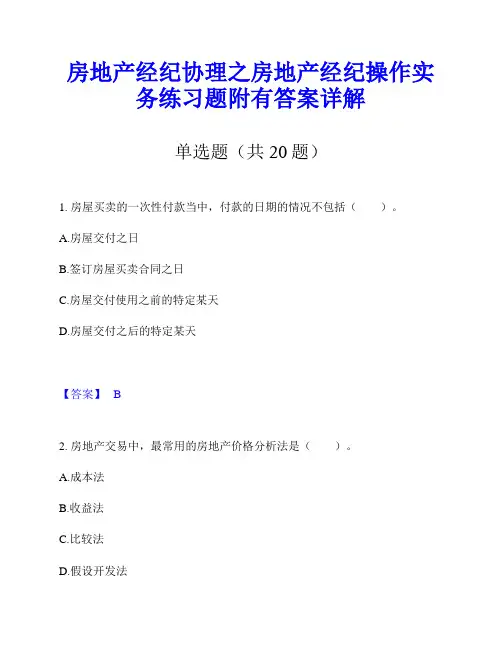 房地产经纪协理之房地产经纪操作实务练习题附有答案详解

单选题（共20题）

1.房屋买卖的一次性付款当中，付款的日期的情况不包括（ ）。

A.房屋交付之日

B.签订房屋买卖合同之日

C.房屋交付使用之前的特定某天

D.房屋交付之后的特定某天

【答案】 B

2.房地产交易中，最常用的房地产价格分析法是（ ）。

A.成本法

B.收益法

C.比较法

D.假设开发法